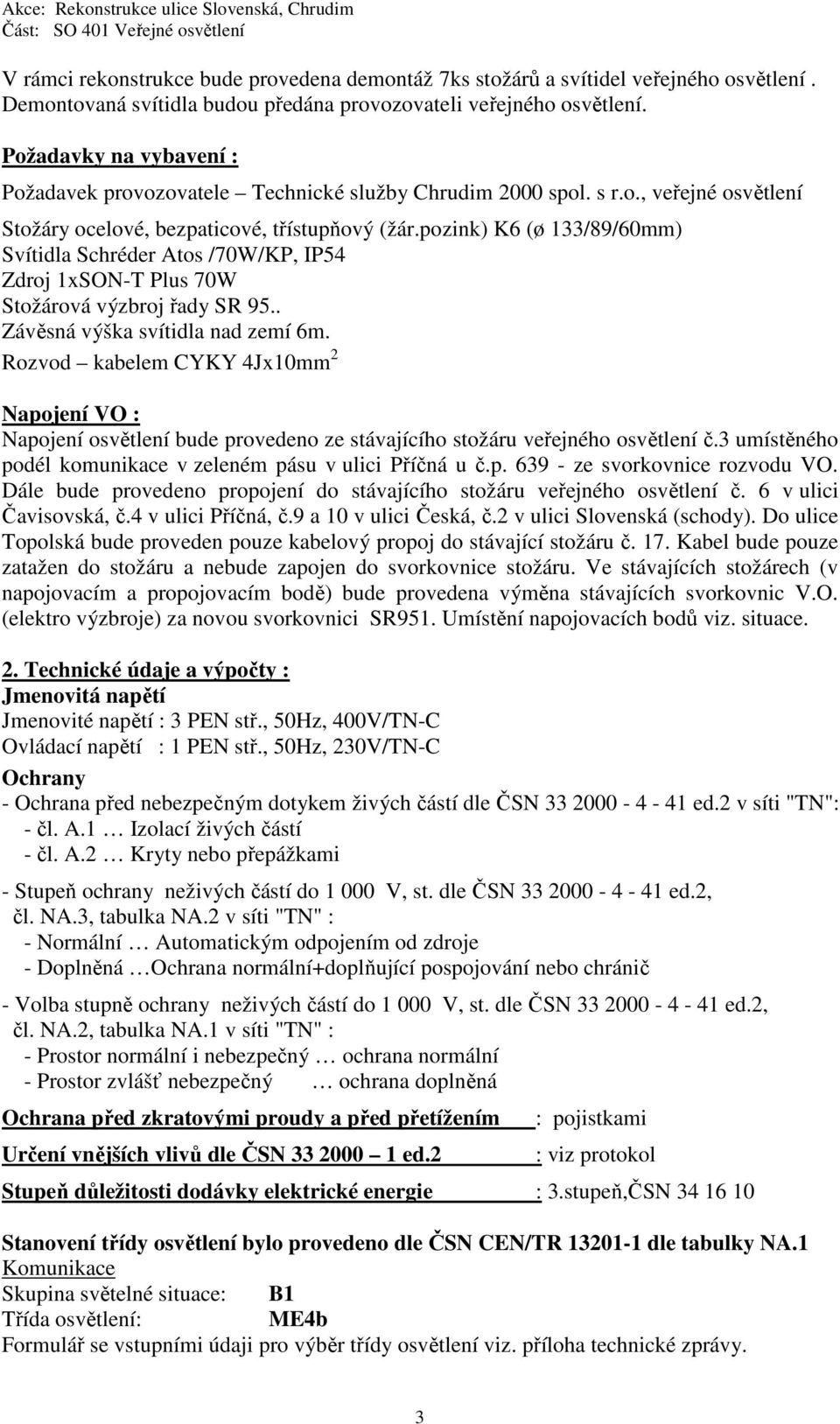 Akce: Rekonstrukce ulice Slovenská, Chrudim
Část: SO 401 Veřejné osvětlení

V rámci rekonstrukce bude provedena demontáž 7ks stožárů a svítidel veřejného osvětlení . Demontovaná svítidla budou předána provozovateli veřejného osvětlení.

Požadavky na vybavení :

Požadavek provozovatele – Technické služby Chrudim 2000 spol. s r.o., veřejné osvětlení

Stožáry ocelové, bezpaticové, třístupňový (žár.pozink) K6 (ø 133/89/60mm)
Svítidla Schréder Atos /70W/KP, IP54
Zdroj 1xSON-T Plus 70W
Stožárová výzbroj řady SR 95..
Závěsná výška svítidla nad zemí 6m.
Rozvod – kabelem CYKY 4Jx10mm$^2$

Napojení VO :
Napojení osvětlení bude provedeno ze stávajícího stožáru veřejného osvětlení č.3 umístěného podél komunikace v zeleném pásu v ulici Příčná u č.p. 639 - ze svorkovnice rozvodu VO. Dále bude provedeno propojení do stávajícího stožáru veřejného osvětlení č. 6 v ulici Čavisovská, č.4 v ulici Příčná, č.9 a 10 v ulici Česká, č.2 v ulici Slovenská (schody). Do ulice Topolská bude proveden pouze kabelový propoj do stávající stožáru č. 17. Kabel bude pouze zatažen do stožáru a nebude zapojen do svorkovnice stožáru. Ve stávajících stožárech (v napojovacím a propojovacím bodě) bude provedena výměna stávajících svorkovnic V.O. (elektro výzbroje) za novou svorkovnici SR951. Umístění napojovacích bodů viz. situace.

2. Technické údaje a výpočty :
Jmenovitá napětí
Jmenovité napětí : 3 PEN stř., 50Hz, 400V/TN-C
Ovládací napětí : 1 PEN stř., 50Hz, 230V/TN-C

Ochrany
- Ochrana před nebezpečným dotykem živých částí dle ČSN 33 2000 - 4 - 41 ed.2 v síti "TN":
- čl. A.1 … Izolací živých částí
- čl. A.2 … Kryty nebo přepážkami

- Stupeň ochrany neživých částí do 1 000 V, st. dle ČSN 33 2000 - 4 - 41 ed.2, čl. NA.3, tabulka NA.2 v síti "TN" :
- Normální … Automatickým odpojením od zdroje
- Doplněná …Ochrana normální+doplňující pospojování nebo chránič

- Volba stupně ochrany neživých částí do 1 000 V, st. dle ČSN 33 2000 - 4 - 41 ed.2, čl. NA.2, tabulka NA.1 v síti "TN" :
- Prostor normální i nebezpečný … ochrana normální
- Prostor zvlášť nebezpečný … ochrana doplněná

Ochrana před zkratovými proudy a před přetížením : pojistkami

Určení vnějších vlivů dle ČSN 33 2000 – 1 ed.2 : viz protokol

Stupeň důležitosti dodávky elektrické energie : 3.stupeň,ČSN 34 16 10

Stanovení třídy osvětlení bylo provedeno dle ČSN CEN/TR 13201-1 dle tabulky NA.1
Komunikace
Skupina světelné situace: B1
Třída osvětlení: ME4b
Formulář se vstupními údaji pro výběr třídy osvětlení viz. příloha technické zprávy.

3